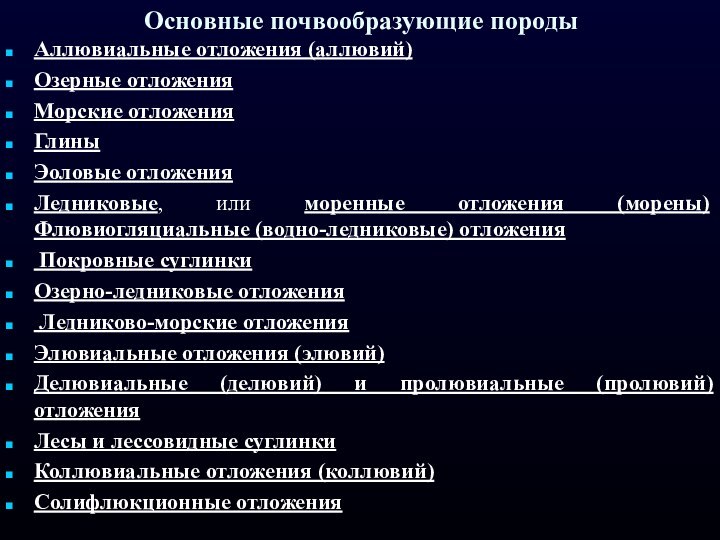 Основные почвообразующие породы

- Аллювиальные отложения (аллювий)
- Озерные отложения
- Морские отложения
- Глины
- Эоловые отложения
- Ледниковые, или моренные отложения (морены) Флювиогляциальные (водно-ледниковые) отложения
- Покровные суглинки
- Озерно-ледниковые отложения
- Ледниково-морские отложения
- Элювиальные отложения (элювий)
- Делювиальные (делювий) и пролювиальные (пролювий) отложения
- Лесы и лессовидные суглинки
- Коллювиальные отложения (коллювий)
- Солифлюкционные отложения